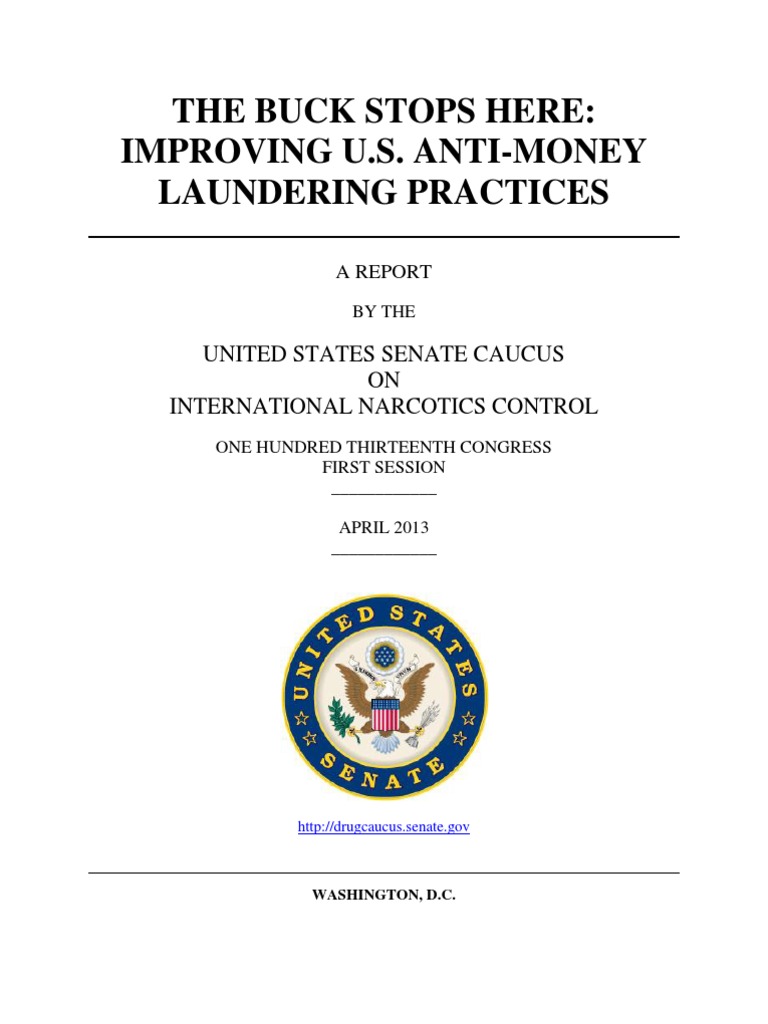 THE BUCK STOPS HERE: IMPROVING U.S. ANTI-MONEY LAUNDERING PRACTICES

A REPORT

BY THE

UNITED STATES SENATE CAUCUS
ON
INTERNATIONAL NARCOTICS CONTROL

ONE HUNDRED THIRTEENTH CONGRESS
FIRST SESSION

APRIL 2013

UNITED STATES SENATE

http://drugcaucus.senate.gov

WASHINGTON, D.C.